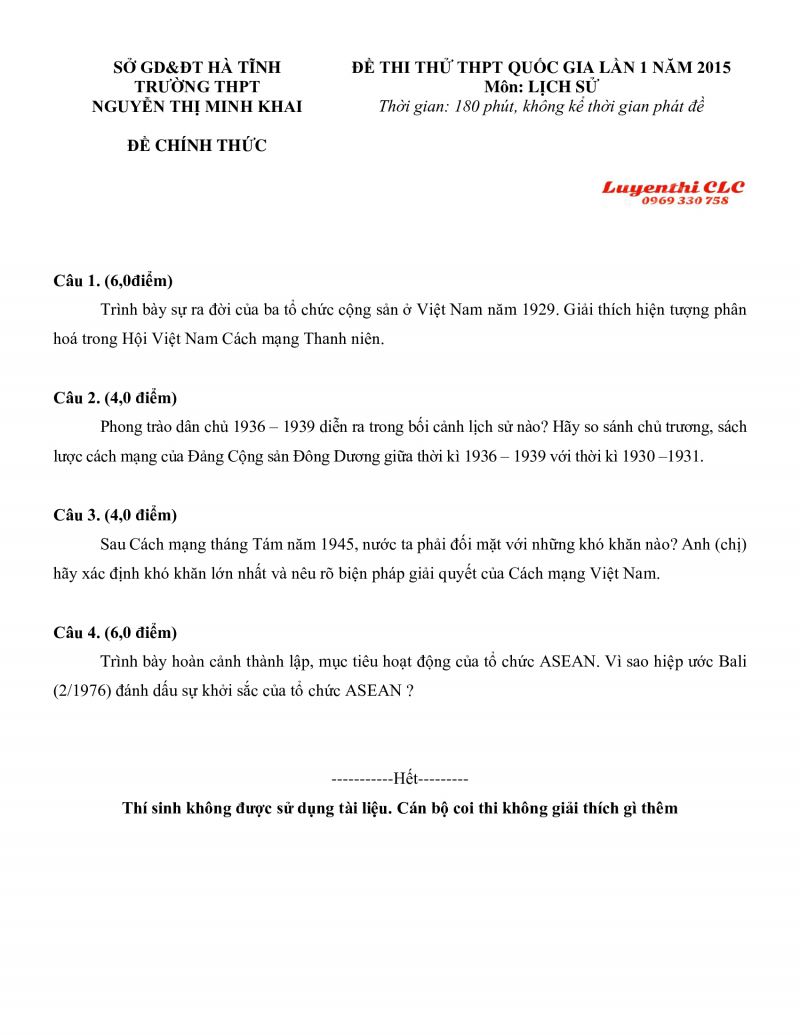 SỞ GD&ĐT HÀ TĨNH
TRƯỜNG THPT
NGUYỄN THỊ MINH KHAI

ĐỀ CHÍNH THỨC

ĐỀ THI THỬ THPT QUỐC GIA LẦN 1 NĂM 2015
Môn: LỊCH SỬ
Thời gian: 180 phút, không kể thời gian phát đề

Luyenthi CLC
0969 330 758

Câu 1. (6,0điểm)

Trình bày sự ra đời của ba tổ chức cộng sản ở Việt Nam năm 1929. Giải thích hiện tượng phân hoá trong Hội Việt Nam Cách mạng Thanh niên.

Câu 2. (4,0 điểm)

Phong trào dân chủ 1936 – 1939 diễn ra trong bối cảnh lịch sử nào? Hãy so sánh chủ trương, sách lược cách mạng của Đảng Cộng sản Đông Dương giữa thời kì 1936 – 1939 với thời kì 1930 –1931.

Câu 3. (4,0 điểm)

Sau Cách mạng tháng Tám năm 1945, nước ta phải đối mặt với những khó khăn nào? Anh (chị) hãy xác định khó khăn lớn nhất và nêu rõ biện pháp giải quyết của Cách mạng Việt Nam.

Câu 4. (6,0 điểm)

Trình bày hoàn cảnh thành lập, mục tiêu hoạt động của tổ chức ASEAN. Vì sao hiệp ước Bali (2/1976) đánh dấu sự khởi sắc của tổ chức ASEAN ?

-----------Hết---------

Thí sinh không được sử dụng tài liệu. Cán bộ coi thi không giải thích gì thêm